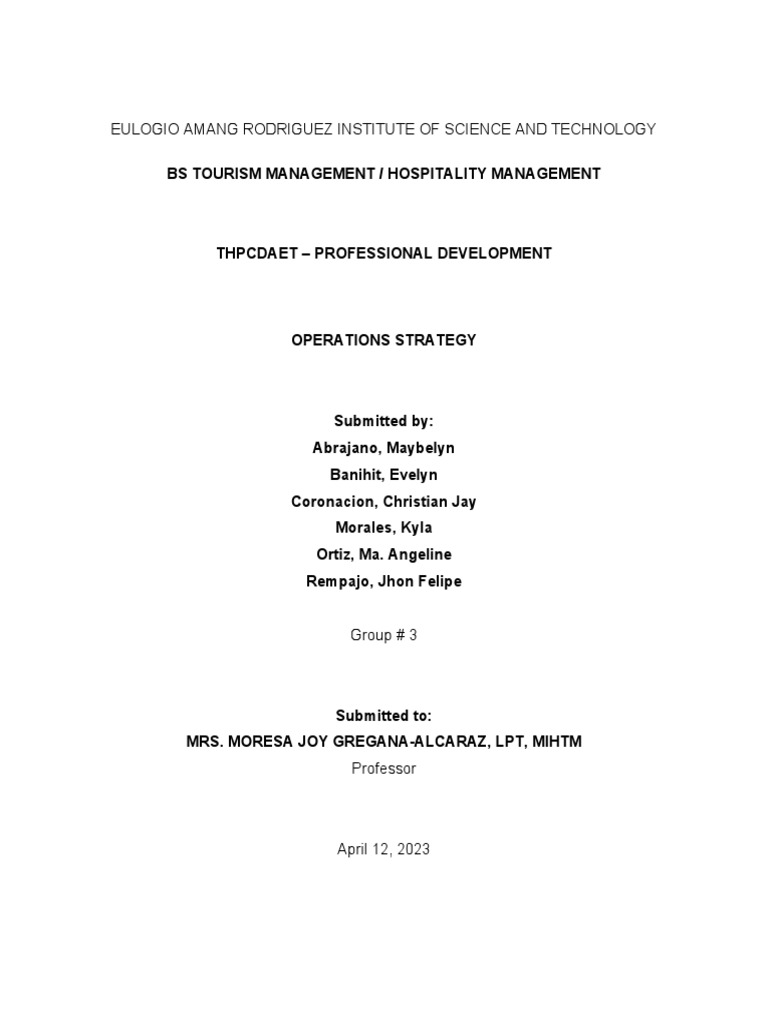 EULOGIO AMANG RODRIGUEZ INSTITUTE OF SCIENCE AND TECHNOLOGY

BS TOURISM MANAGEMENT / HOSPITALITY MANAGEMENT

THPCDAET – PROFESSIONAL DEVELOPMENT

OPERATIONS STRATEGY

Submitted by:
Abrajano, Maybelyn
Banihit, Evelyn
Coronacion, Christian Jay
Morales, Kyla
Ortiz, Ma. Angeline
Rempajo, Jhon Felipe

Group # 3

Submitted to:
MRS. MORESA JOY GREGANA-ALCARAZ, LPT, MIHTM
Professor

April 12, 2023